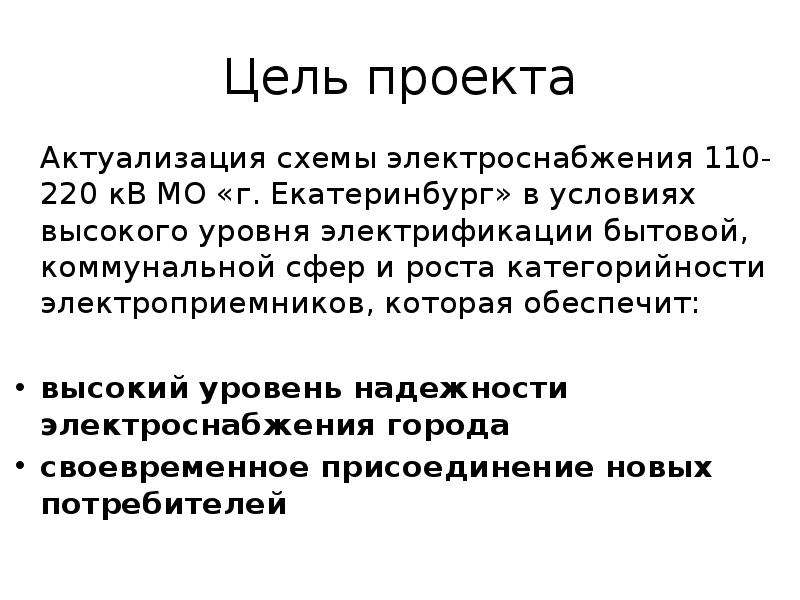 Цель проекта

Актуализация схемы электроснабжения 110-220 кВ МО «г. Екатеринбург» в условиях высокого уровня электрификации бытовой, коммунальной сфер и роста категорийности электроприемников, которая обеспечит:

• высокий уровень надежности электроснабжения города
• своевременное присоединение новых потребителей